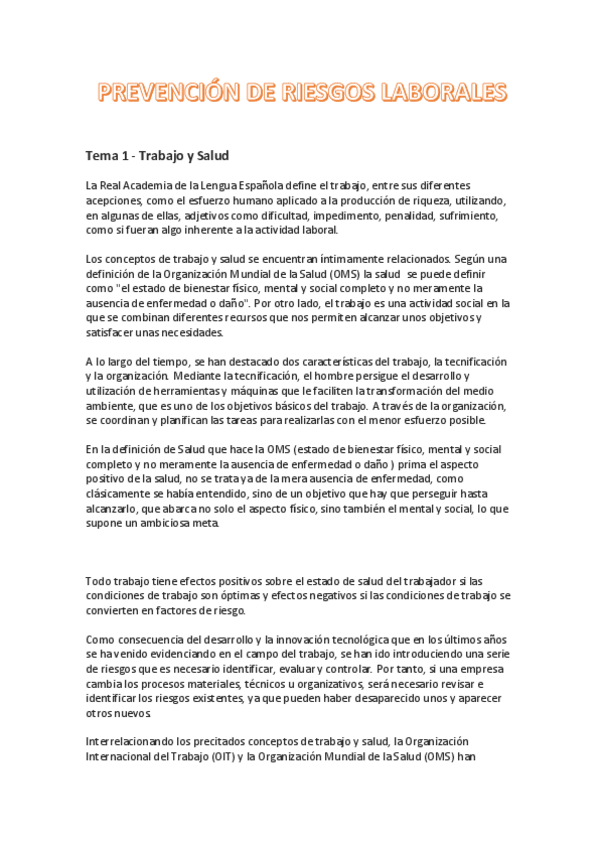 PREVENCIÓN DE RIESGOS LABORALES

Tema 1 - Trabajo y Salud

La Real Academia de la Lengua Española define el trabajo, entre sus diferentes acepciones, como el esfuerzo humano aplicado a la producción de riqueza, utilizando, en algunas de ellas, adjetivos como dificultad, impedimento, penalidad, sufrimiento, como si fueran algo inherente a la actividad laboral.

Los conceptos de trabajo y salud se encuentran íntimamente relacionados. Según una definición de la Organización Mundial de la Salud (OMS) la salud se puede definir como "el estado de bienestar físico, mental y social completo y no meramente la ausencia de enfermedad o daño". Por otro lado, el trabajo es una actividad social en la que se combinan diferentes recursos que nos permiten alcanzar unos objetivos y satisfacer unas necesidades.

A lo largo del tiempo, se han destacado dos características del trabajo, la tecnificación y la organización. Mediante la tecnificación, el hombre persigue el desarrollo y utilización de herramientas y máquinas que le faciliten la transformación del medio ambiente, que es uno de los objetivos básicos del trabajo. A través de la organización, se coordinan y planifican las tareas para realizarlas con el menor esfuerzo posible.

En la definición de Salud que hace la OMS (estado de bienestar físico, mental y social completo y no meramente la ausencia de enfermedad o daño ) prima el aspecto positivo de la salud, no se trata ya de la mera ausencia de enfermedad, como clásicamente se había entendido, sino de un objetivo que hay que perseguir hasta alcanzarlo, que abarca no solo el aspecto físico, sino también el mental y social, lo que supone un ambiciosa meta.

Todo trabajo tiene efectos positivos sobre el estado de salud del trabajador si las condiciones de trabajo son óptimas y efectos negativos si las condiciones de trabajo se convierten en factores de riesgo.

Como consecuencia del desarrollo y la innovación tecnológica que en los últimos años se ha venido evidenciando en el campo del trabajo, se han ido introduciendo una serie de riesgos que es necesario identificar, evaluar y controlar. Por tanto, si una empresa cambia los procesos materiales, técnicos u organizativos, será necesario revisar e identificar los riesgos existentes, ya que pueden haber desaparecido unos y aparecer otros nuevos.

Interrelacionando los precitados conceptos de trabajo y salud, la Organización Internacional del Trabajo (OIT) y la Organización Mundial de la Salud (OMS) han